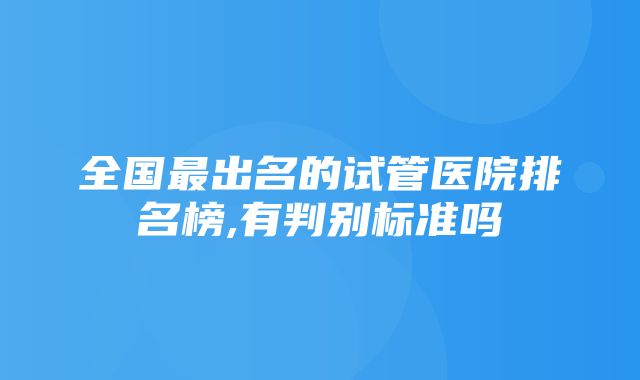 全国最出名的试管医院排名榜,有判别标准吗